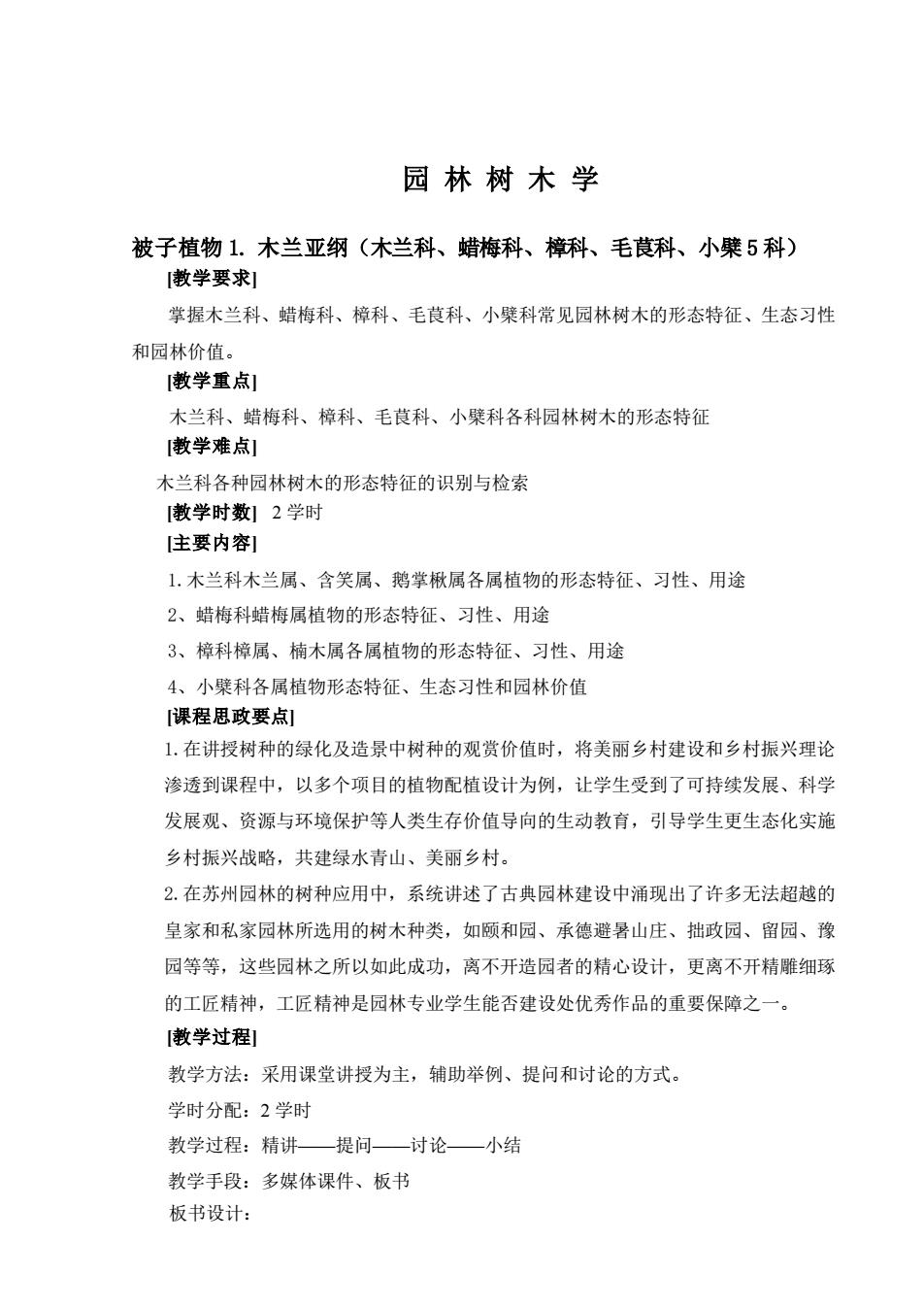 园 林 树 木 学

被子植物 1. 木兰亚纲（木兰科、蜡梅科、樟科、毛茛科、小檗 5 科）

[教学要求]

掌握木兰科、蜡梅科、樟科、毛茛科、小檗科常见园林树木的形态特征、生态习性和园林价值。

[教学重点]

木兰科、蜡梅科、樟科、毛茛科、小檗科各科园林树木的形态特征

[教学难点]

木兰科各种园林树木的形态特征的识别与检索

[教学时数] 2 学时

[主要内容]

1. 木兰科木兰属、含笑属、鹅掌楸属各属植物的形态特征、习性、用途

2、蜡梅科蜡梅属植物的形态特征、习性、用途

3、樟科樟属、楠木属各属植物的形态特征、习性、用途

4、小檗科各属植物形态特征、生态习性和园林价值

[课程思政要点]

1. 在讲授树种的绿化及造景中树种的观赏价值时，将美丽乡村建设和乡村振兴理论渗透到课程中，以多个项目的植物配植设计为例，让学生受到了可持续发展、科学发展观、资源与环境保护等人类生存价值导向的生动教育，引导学生更生态化实施乡村振兴战略，共建绿水青山、美丽乡村。

2. 在苏州园林的树种应用中，系统讲述了古典园林建设中涌现出了许多无法超越的皇家和私家园林所选用的树木种类，如颐和园、承德避暑山庄、拙政园、留园、豫园等等，这些园林之所以如此成功，离不开造园者的精心设计，更离不开精雕细琢的工匠精神，工匠精神是园林专业学生能否建设处优秀作品的重要保障之一。

[教学过程]

教学方法：采用课堂讲授为主，辅助举例、提问和讨论的方式。

学时分配：2 学时

教学过程：精讲——提问——讨论——小结

教学手段：多媒体课件、板书

板书设计：